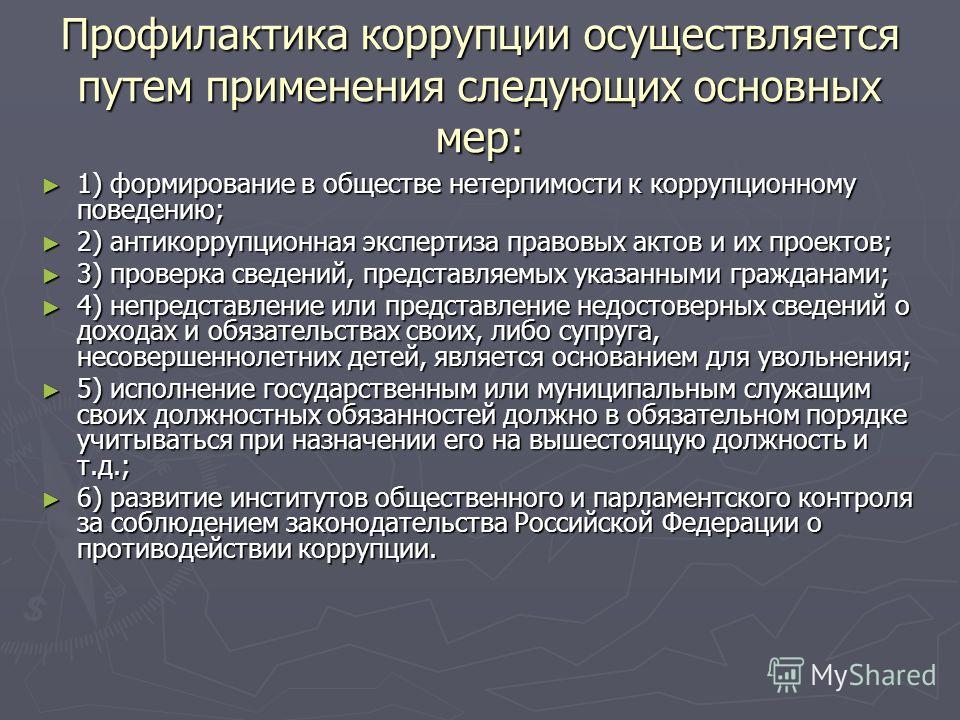 Профилактика коррупции осуществляется путем применения следующих основных мер:

► 1) формирование в обществе нетерпимости к коррупционному поведению;

► 2) антикоррупционная экспертиза правовых актов и их проектов;

► 3) проверка сведений, представляемых указанными гражданами;

► 4) непредставление или представление недостоверных сведений о доходах и обязательствах своих, либо супруга, несовершеннолетних детей, является основанием для увольнения;

► 5) исполнение государственным или муниципальным служащим своих должностных обязанностей должно в обязательном порядке учитываться при назначении его на вышестоящую должность и т.д.;

► 6) развитие институтов общественного и парламентского контроля за соблюдением законодательства Российской Федерации о противодействии коррупции.

MyShared